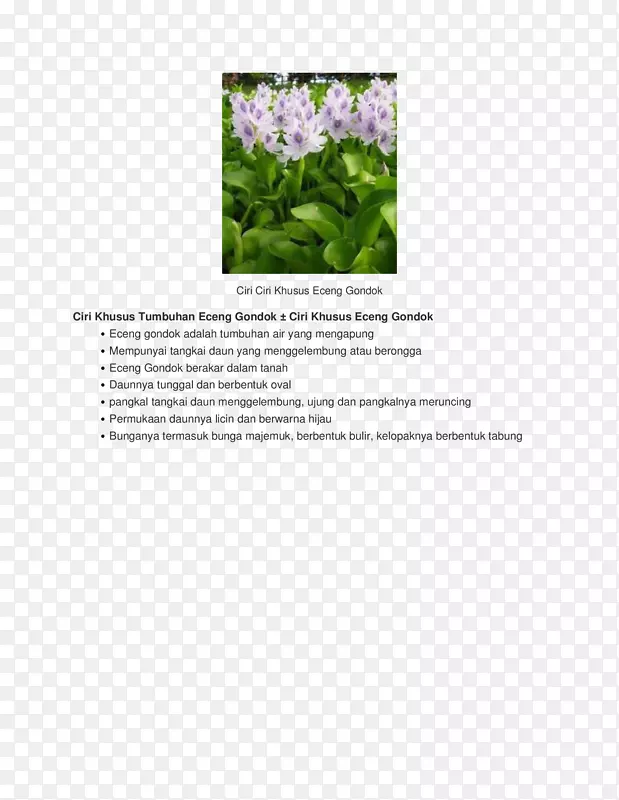 Ciri Ciri Khusus Eceng Gondok

Ciri Khusus Tumbuhan Eceng Gondok ± Ciri Khusus Eceng Gondok
• Eceng gondok adalah tumbuhan air yang mengapung
• Mempunyai tangkai daun yang menggelembung atau berongga
• Eceng Gondok berakar dalam tanah
• Daunnya tunggal dan berbentuk oval
• pangkal tangkai daun menggelembung, ujung dan pangkalnya meruncing
• Permukaan daunnya licin dan berwarna hijau
• Bunganya termasuk bunga majemuk, berbentuk bulir, kelopaknya berbentuk tabung